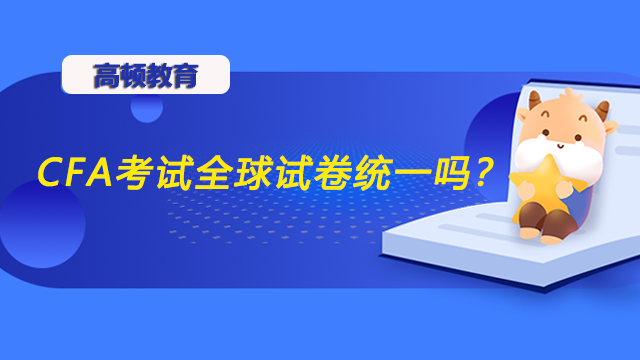 高顿教育

CFA考试全球试卷统一吗？